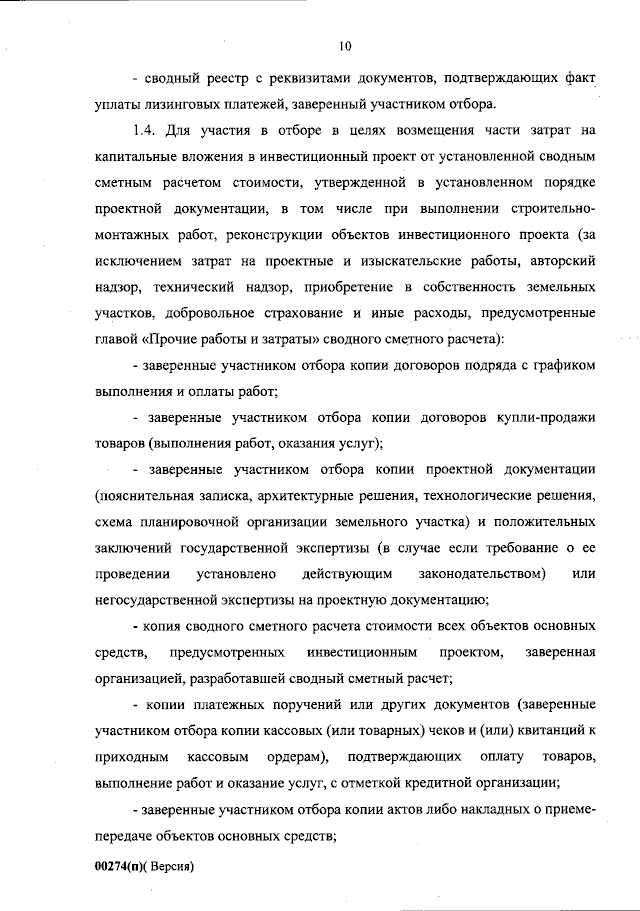 10

- сводный реестр с реквизитами документов, подтверждающих факт уплаты лизинговых платежей, заверенный участником отбора.

1.4. Для участия в отборе в целях возмещения части затрат на капитальные вложения в инвестиционный проект от установленной сводным сметным расчетом стоимости, утвержденной в установленном порядке проектной документации, в том числе при выполнении строительно-монтажных работ, реконструкции объектов инвестиционного проекта (за исключением затрат на проектные и изыскательские работы, авторский надзор, технический надзор, приобретение в собственность земельных участков, добровольное страхование и иные расходы, предусмотренные главой «Прочие работы и затраты» сводного сметного расчета):

- заверенные участником отбора копии договоров подряда с графиком выполнения и оплаты работ;

- заверенные участником отбора копии договоров купли-продажи товаров (выполнения работ, оказания услуг);

- заверенные участником отбора копии проектной документации (пояснительная записка, архитектурные решения, технологические решения, схема планировочной организации земельного участка) и положительных заключений государственной экспертизы (в случае если требование о ее проведении установлено действующим законодательством) или негосударственной экспертизы на проектную документацию;

- копия сводного сметного расчета стоимости всех объектов основных средств, предусмотренных инвестиционным проектом, заверенная организацией, разработавшей сводный сметный расчет;

- копии платежных поручений или других документов (заверенные участником отбора копии кассовых (или товарных) чеков и (или) квитанций к приходным кассовым ордерам), подтверждающих оплату товаров, выполнение работ и оказание услуг, с отметкой кредитной организации;

- заверенные участником отбора копии актов либо накладных о приеме-передаче объектов основных средств;

00274(п)( Версия)